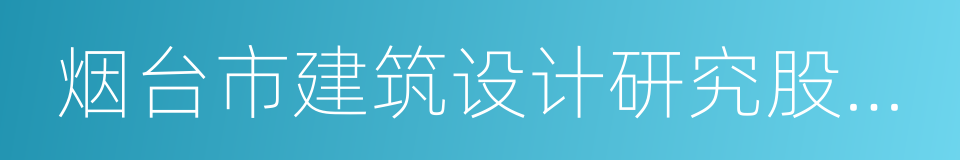 烟台市建筑设计研究股...